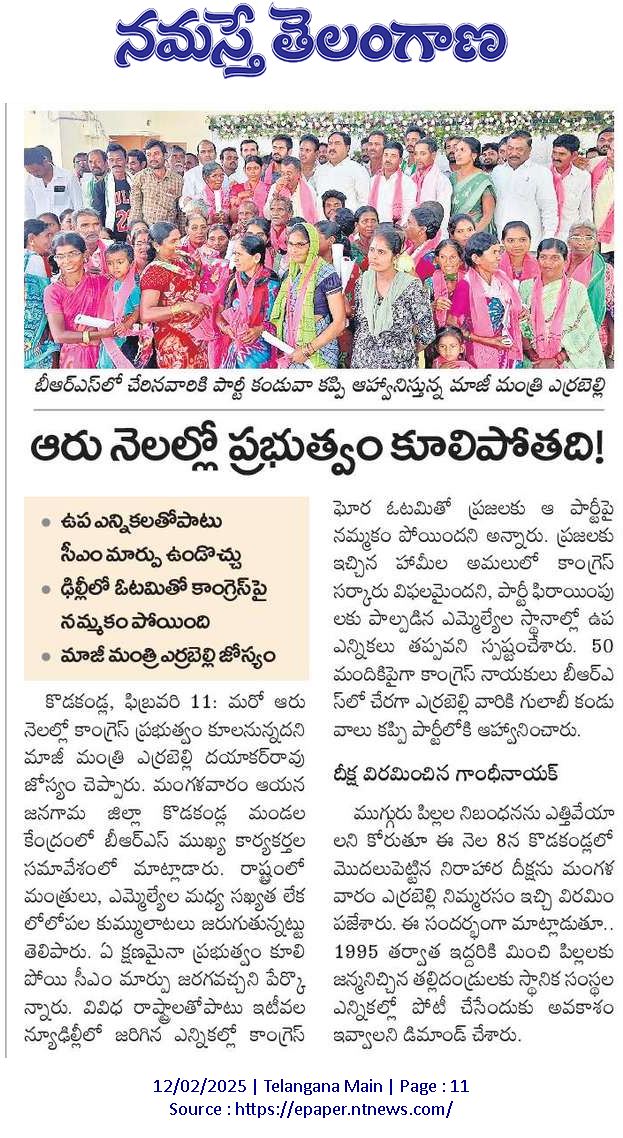 నమస్తే తెలంగాణ

బీఆర్ఎస్‌లో చేరినవారికి పార్టీ కండువా కప్పి ఆహ్వానిస్తున్న మాజీ మంత్రి ఎర్రబెల్లి

ఆరు నెలల్లో ప్రభుత్వం కూలిపోతది!

• ఉప ఎన్నికలతోపాటు సీఎం మార్పు ఉండొచ్చు
• ఢిల్లీలో ఓటమితో కాంగ్రెస్‌పై నమ్మకం పోయింది
• మాజీ మంత్రి ఎర్రబెల్లి జోస్యం

కొడకండ్ల, ఫిబ్రవరి 11: మరో ఆరు నెలల్లో కాంగ్రెస్ ప్రభుత్వం కూలనున్నదని మాజీ మంత్రి ఎర్రబెల్లి దయాకర్‌రావు జోస్యం చెప్పారు. మంగళవారం ఆయన జనగామ జిల్లా కొడకండ్ల మండల కేంద్రంలో బీఆర్ఎస్ ముఖ్య కార్యకర్తల సమావేశంలో మాట్లాడారు. రాష్ట్రంలో మంత్రులు, ఎమ్మెల్యేల మధ్య సఖ్యత లేక లోలోపల కుమ్ములాటలు జరుగుతున్నట్టు తెలిపారు. ఏ క్షణమైనా ప్రభుత్వం కూలిపోయి సీఎం మార్పు జరగవచ్చని పేర్కొన్నారు. వివిధ రాష్ట్రాలతోపాటు ఇటీవల న్యూఢిల్లీలో జరిగిన ఎన్నికల్లో కాంగ్రెస్ ఘోర ఓటమితో ప్రజలకు ఆ పార్టీపై నమ్మకం పోయిందని అన్నారు. ప్రజలకు ఇచ్చిన హామీల అమలులో కాంగ్రెస్ సర్కారు విఫలమైందని, పార్టీ ఫిరాయింపులకు పాల్పడిన ఎమ్మెల్యేల స్థానాల్లో ఉప ఎన్నికలు తప్పవని స్పష్టంచేశారు. 50 మందికిపైగా కాంగ్రెస్ నాయకులు బీఆర్ఎస్‌లో చేరగా ఎర్రబెల్లి వారికి గులాబీ కండువాలు కప్పి పార్టీలోకి ఆహ్వానించారు.

దీక్ష విరమించిన గాంధీనాయక్

ముగ్గురు పిల్లల నిబంధనను ఎత్తివేయాలని కోరుతూ ఈ నెల 8న కొడకండ్లలో మొదలుపెట్టిన నిరాహార దీక్షను మంగళవారం ఎర్రబెల్లి నిమ్మరసం ఇచ్చి విరమింపజేశారు. ఈ సందర్భంగా మాట్లాడుతూ.. 1995 తర్వాత ఇద్దరికి మించి పిల్లలకు జన్మనిచ్చిన తల్లిదండ్రులకు స్థానిక సంస్థల ఎన్నికల్లో పోటీ చేసేందుకు అవకాశం ఇవ్వాలని డిమాండ్ చేశారు.

12/02/2025 | Telangana Main | Page : 11
Source : https://epaper.ntnews.com/